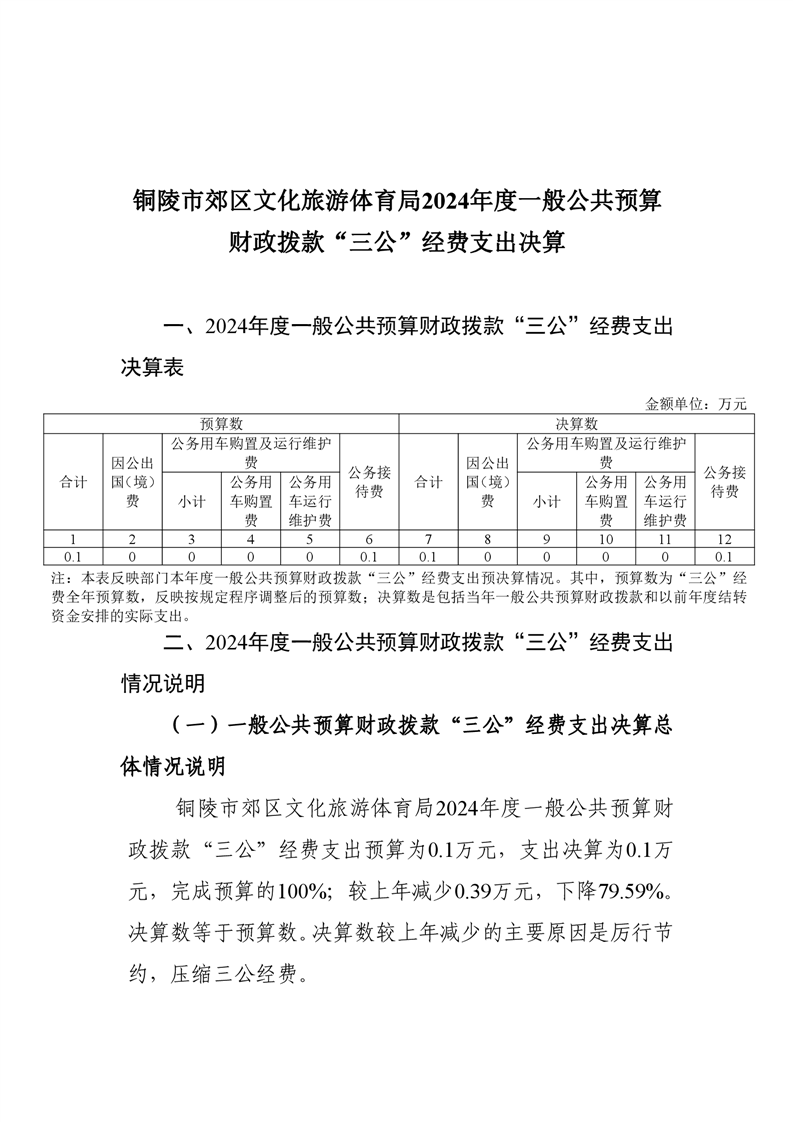 铜陵市郊区文化旅游体育局2024年度一般公共预算财政拨款“三公”经费支出决算

一、2024年度一般公共预算财政拨款“三公”经费支出决算表

金额单位：万元

| 预算数 | | | | | | 决算数 | | | | | |
|---|---|---|---|---|---|---|---|---|---|---|---|
| 合计 | 因公出国（境）费 | 公务用车购置及运行维护费 | | | 公务接待费 | 合计 | 因公出国（境）费 | 公务用车购置及运行维护费 | | | 公务接待费 |
| | | 小计 | 公务用车购置费 | 公务用车运行维护费 | | | | 小计 | 公务用车购置费 | 公务用车运行维护费 | |
| 1 | 2 | 3 | 4 | 5 | 6 | 7 | 8 | 9 | 10 | 11 | 12 |
| 0.1 | 0 | 0 | 0 | 0 | 0.1 | 0.1 | 0 | 0 | 0 | 0 | 0.1 |

注：本表反映部门本年度一般公共预算财政拨款“三公”经费支出预决算情况。其中，预算数为“三公”经费全年预算数，反映按规定程序调整后的预算数；决算数是包括当年一般公共预算财政拨款和以前年度结转资金安排的实际支出。

二、2024年度一般公共预算财政拨款“三公”经费支出情况说明

（一）一般公共预算财政拨款“三公”经费支出决算总体情况说明

铜陵市郊区文化旅游体育局2024年度一般公共预算财政拨款“三公”经费支出预算为0.1万元，支出决算为0.1万元，完成预算的100%；较上年减少0.39万元，下降79.59%。决算数等于预算数。决算数较上年减少的主要原因是厉行节约，压缩三公经费。